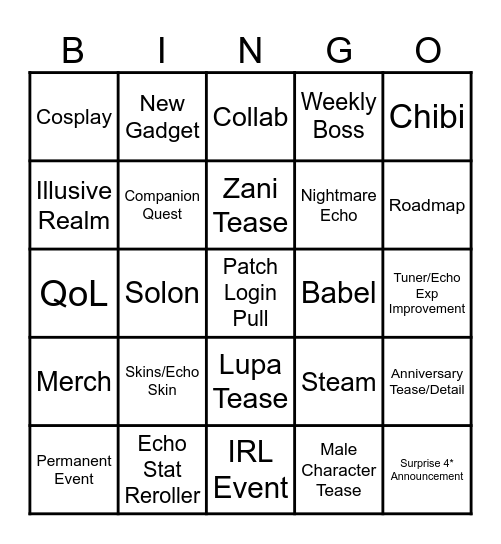 | B | I | N | G | O |
|---|---|---|---|---|
| Cosplay | New Gadget | Collab | Weekly Boss | Chibi |
| Illusive Realm | Companion Quest | Zani Tease | Nightmare Echo | Roadmap |
| QoL | Solon | Patch Login Pull | Babel | Tuner/Echo Exp Improvement |
| Merch | Skins/Echo Skin | Lupa Tease | Steam | Anniversary Tease/Detail |
| Permanent Event | Echo Stat Reroller | IRL Event | Male Character Tease | Surprise 4* Announcement |